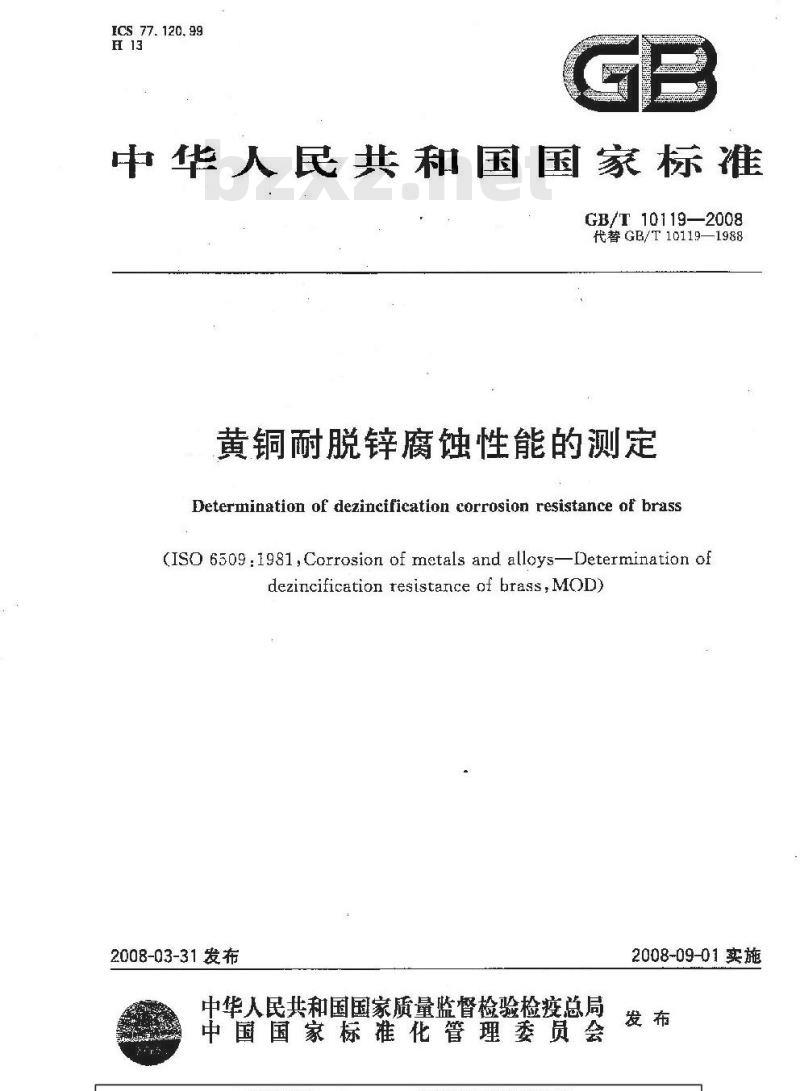 ICS 77.120.99
H 13

GB

中华人民共和国国家标准

bzxz.net

GB/T 10119—2008
代替 GB/T 10119—1988

黄铜耐脱锌腐蚀性能的测定

Determination of dezincification corrosion resistance of brass

(ISO 6509:1981, Corrosion of metals and alloys—Determination of dezincification resistance of brass, MOD)

2008-03-31 发布

2008-09-01 实施

中华人民共和国国家质量监督检验检疫总局
中国国家标准化管理委员会
发布